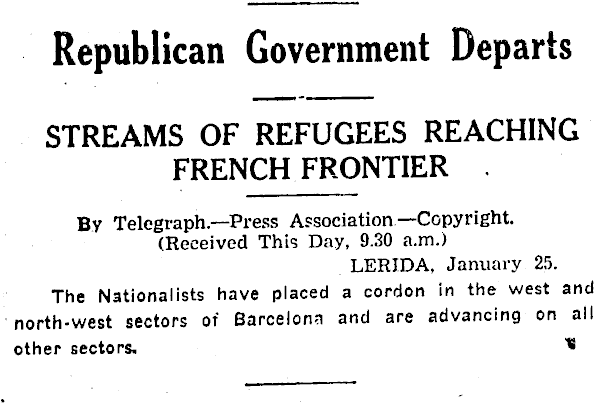 Republican Government Departs

STREAMS OF REFUGEES REACHING FRENCH FRONTIER

By Telegraph.—Press Association.—Copyright.
(Received This Day, 9.30 a.m.)

LERIDA, January 25.

The Nationalists have placed a cordon in the west and north-west sectors of Barcelona and are advancing on all other sectors.